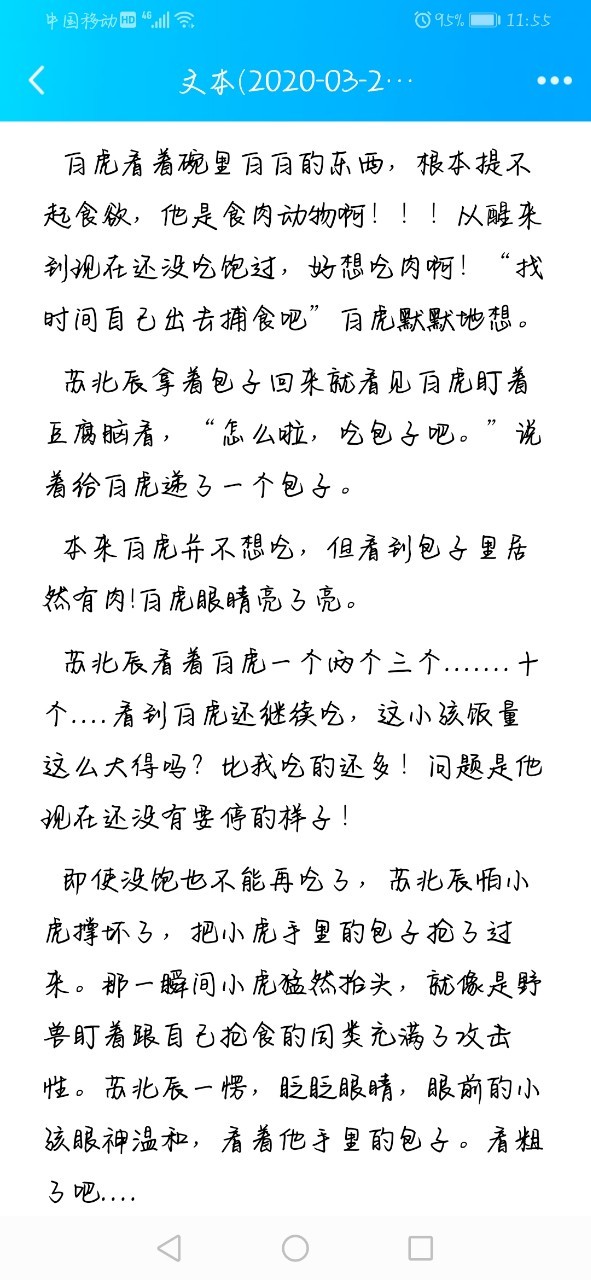 中国移动 HD 4G 95% 11:55

文本(2020-03-2···

白虎看着碗里白白的东西，根本提不起食欲，他是食肉动物啊！！！从醒来到现在还没吃饱过，好想吃肉啊！“找时间自己出去捕食吧”白虎默默地想。

苏北辰拿着包子回来就看见白虎盯着豆腐脑看，“怎么啦，吃包子吧。”说着给白虎递了一个包子。

本来白虎并不想吃，但看到包子里居然有肉!白虎眼睛亮了亮。

苏北辰看着白虎一个两个三个.......十个....看到白虎还继续吃，这小孩饭量这么大得吗？比我吃的还多！问题是他现在还没有要停的样子！

即使没饱也不能再吃了，苏北辰怕小虎撑坏了，把小虎手里的包子抢了过来。那一瞬间小虎猛然抬头，就像是野兽盯着跟自己抢食的同类充满了攻击性。苏北辰一愣，眨眨眼睛，眼前的小孩眼神温和，看着他手里的包子。看粗了吧....